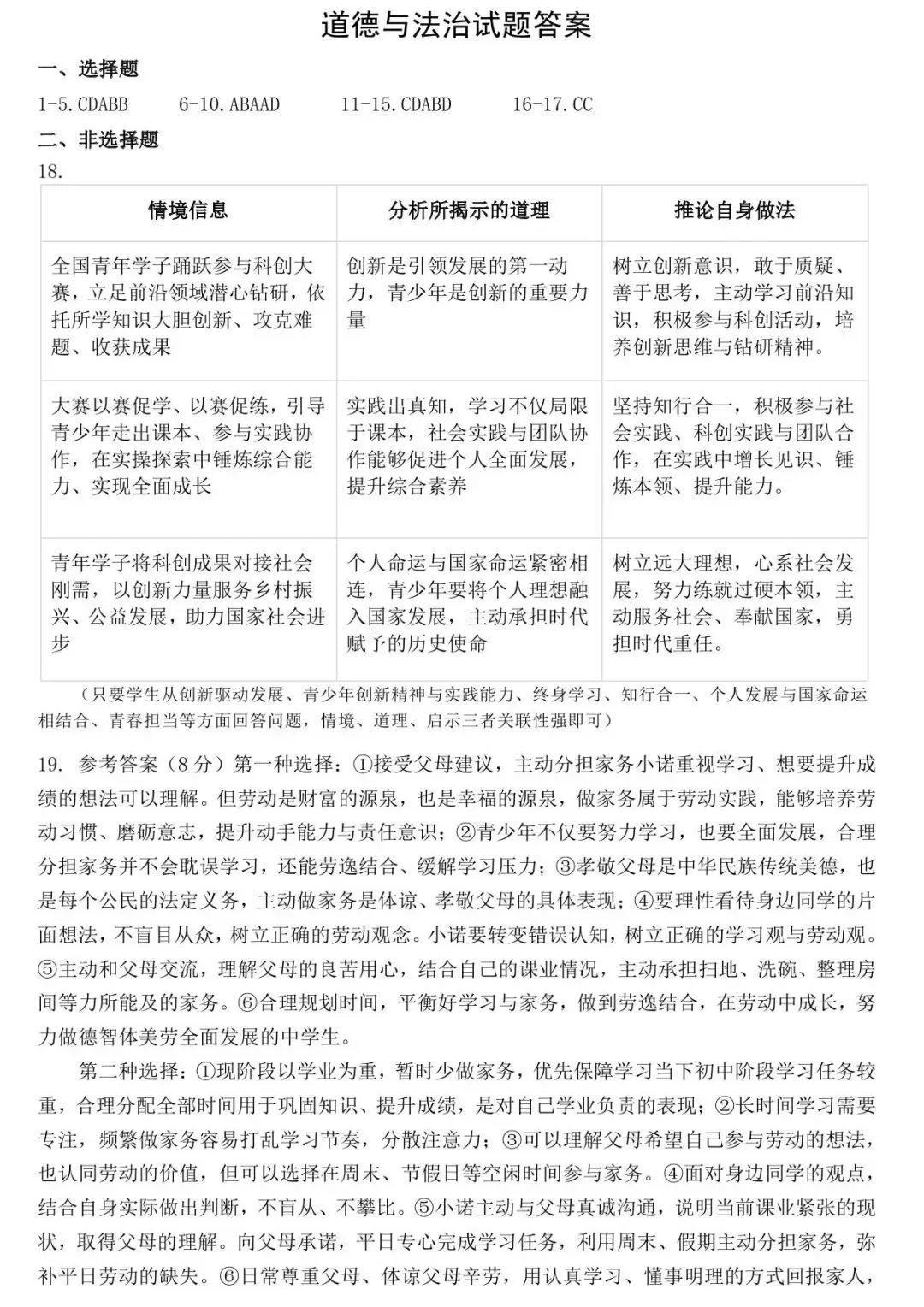 道德与法治试题答案

一、选择题

1-5.CDABB 6-10.ABAAD 11-15.CDABD 16-17.CC

二、非选择题

18.

| 情境信息 | 分析所揭示的道理 | 推论自身做法 |
|---|---|---|
| 全国青年学子踊跃参与科创大赛，立足前沿领域潜心钻研，依托所学知识大胆创新、攻克难题、收获成果 | 创新是引领发展的第一动力，青少年是创新的重要力量 | 树立创新意识，敢于质疑、善于思考，主动学习前沿知识，积极参与科创活动，培养创新思维与钻研精神。 |
| 大赛以赛促学、以赛促练，引导青少年走出课本、参与实践协作，在实操探索中锤炼综合能力、实现全面成长 | 实践出真知，学习不仅局限于课本，社会实践与团队协作能够促进个人全面发展，提升综合素养 | 坚持知行合一，积极参与社会实践、科创实践与团队合作，在实践中增长见识、锤炼本领、提升能力。 |
| 青年学子将科创成果对接社会刚需，以创新力量服务乡村振兴、公益发展，助力国家社会进步 | 个人命运与国家命运紧密相连，青少年要将个人理想融入国家发展，主动承担时代赋予的历史使命 | 树立远大理想，心系社会发展，努力练就过硬本领，主动服务社会、奉献国家，勇担时代重任。 |

（只要学生从创新驱动发展、青少年创新精神与实践能力、终身学习、知行合一、个人发展与国家命运相结合、青春担当等方面回答问题，情境、道理、启示三者关联性强即可）

19. 参考答案（8分）第一种选择：①接受父母建议，主动分担家务小诺重视学习、想要提升成绩的想法可以理解。但劳动是财富的源泉，也是幸福的源泉，做家务属于劳动实践，能够培养劳动习惯、磨砺意志，提升动手能力与责任意识；②青少年不仅要努力学习，也要全面发展，合理分担家务并不会耽误学习，还能劳逸结合、缓解学习压力；③孝敬父母是中华民族传统美德，也是每个公民的法定义务，主动做家务是体谅、孝敬父母的具体表现；④要理性看待身边同学的片面想法，不盲目从众，树立正确的劳动观念。小诺要转变错误认知，树立正确的学习观与劳动观。⑤主动和父母交流，理解父母的良苦用心，结合自己的课业情况，主动承担扫地、洗碗、整理房间等力所能及的家务。⑥合理规划时间，平衡好学习与家务，做到劳逸结合，在劳动中成长，努力做德智体美劳全面发展的中学生。

第二种选择：①现阶段以学业为重，暂时少做家务，优先保障学习当下初中阶段学习任务较重，合理分配全部时间用于巩固知识、提升成绩，是对自己学业负责的表现；②长时间学习需要专注，频繁做家务容易打乱学习节奏，分散注意力；③可以理解父母希望自己参与劳动的想法，也认同劳动的价值，但可以选择在周末、节假日等空闲时间参与家务。④面对身边同学的观点，结合自身实际做出判断，不盲从、不攀比。⑤小诺主动与父母真诚沟通，说明当前课业紧张的现状，取得父母的理解。向父母承诺，平日专心完成学习任务，利用周末、假期主动分担家务，弥补平日劳动的缺失。⑥日常尊重父母、体谅父母辛劳，用认真学习、懂事明理的方式回报家人，